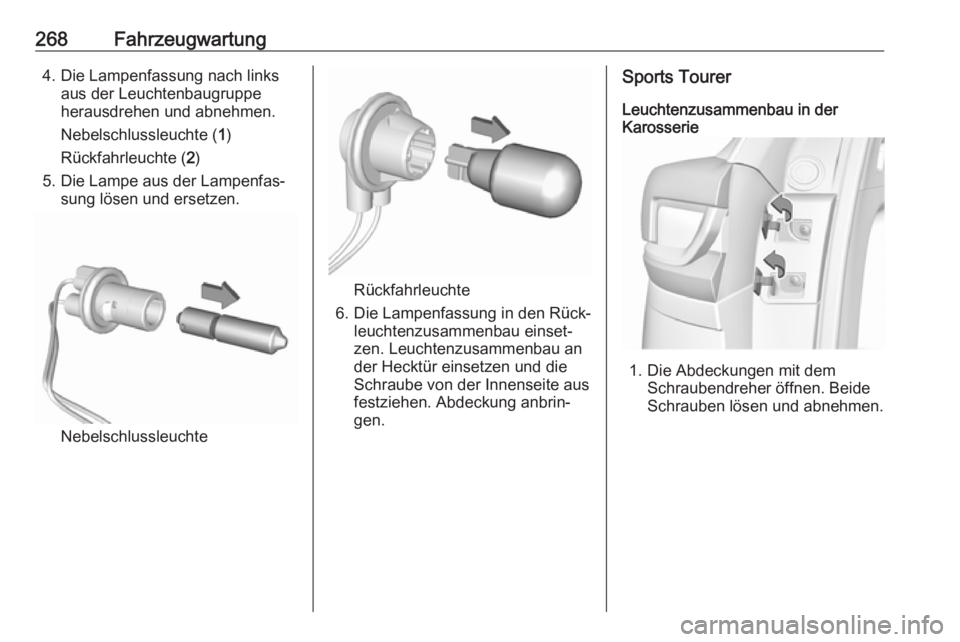 268 Fahrzeugwartung

4. Die Lampenfassung nach links aus der Leuchtenbaugruppe herausdrehen und abnehmen.

Nebelschlussleuchte (1)

Rückfahrleuchte (2)

5. Die Lampe aus der Lampenfassung lösen und ersetzen.

Nebelschlussleuchte

Rückfahrleuchte

6. Die Lampenfassung in den Rückleuchtenzusammenbau einsetzen. Leuchtenzusammenbau an der Hecktür einsetzen und die Schraube von der Innenseite aus festziehen. Abdeckung anbringen.

Sports Tourer

Leuchtenzusammenbau in der Karosserie

1. Die Abdeckungen mit dem Schraubendreher öffnen. Beide Schrauben lösen und abnehmen.

carmanualsonline.info